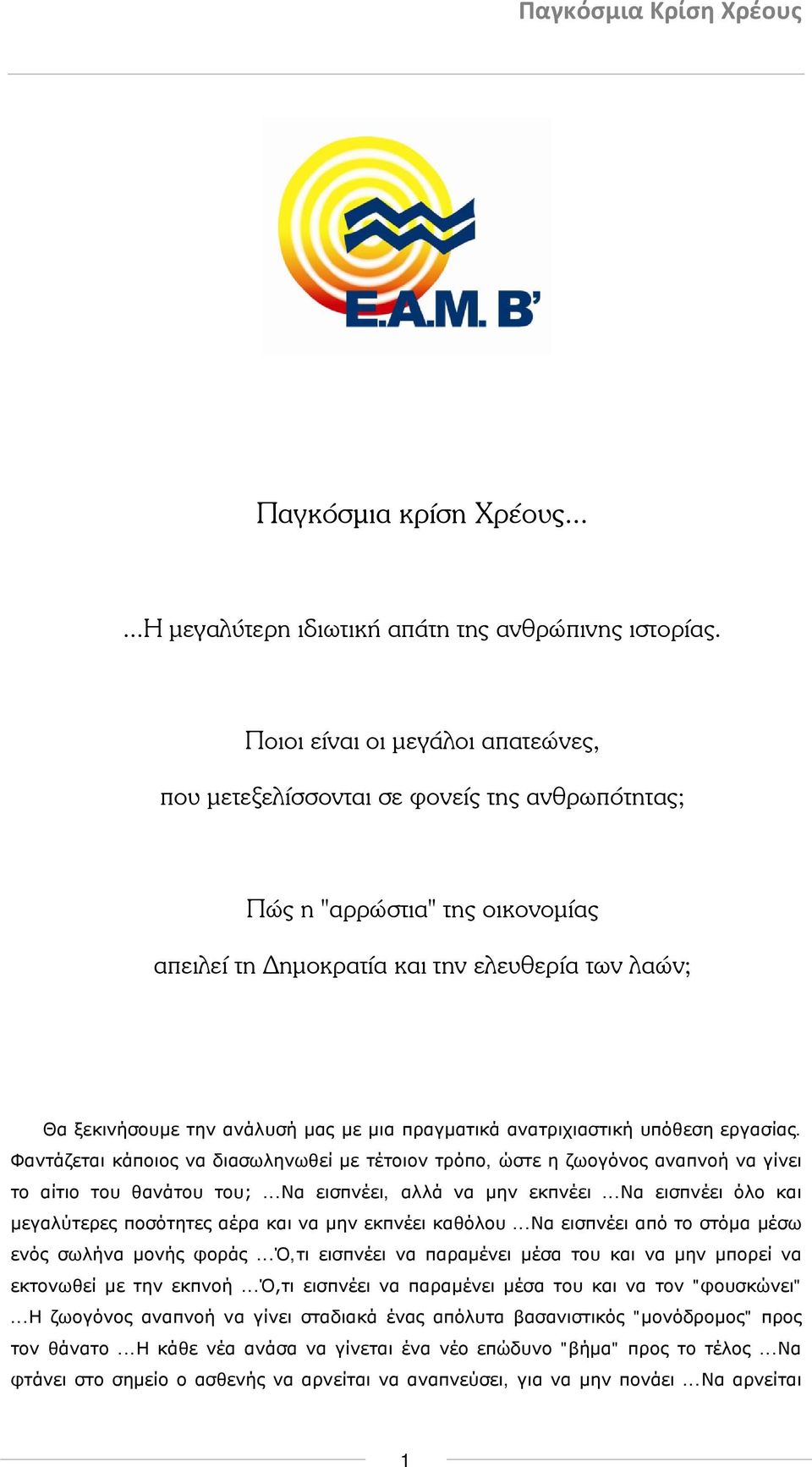 Παγκόσμια Κρίση Χρέους

Ε.Α.Μ. Β'

Παγκόσμια κρίση Χρέους...

...Η μεγαλύτερη ιδιωτική απάτη της ανθρώπινης ιστορίας.

Ποιοι είναι οι μεγάλοι απατεώνες,

που μετεξελίσσονται σε φονείς της ανθρωπότητας;

Πώς η "αρρώστια" της οικονομίας

απειλεί τη Δημοκρατία και την ελευθερία των λαών;

Θα ξεκινήσουμε την ανάλυσή μας με μια πραγματικά ανατριχιαστική υπόθεση εργασίας. Φαντάζεται κάποιος να διασωληνωθεί με τέτοιον τρόπο, ώστε η ζωογόνος αναπνοή να γίνει το αίτιο του θανάτου του; ...Να εισπνέει, αλλά να μην εκπνέει ...Να εισπνέει όλο και μεγαλύτερες ποσότητες αέρα και να μην εκπνέει καθόλου ...Να εισπνέει από το στόμα μέσω ενός σωλήνα μονής φοράς ...Ό,τι εισπνέει να παραμένει μέσα του και να μην μπορεί να εκτονωθεί με την εκπνοή ...Ό,τι εισπνέει να παραμένει μέσα του και να τον "φουσκώνει" ...Η ζωογόνος αναπνοή να γίνει σταδιακά ένας απόλυτα βασανιστικός "μονόδρομος" προς τον θάνατο ...Η κάθε νέα ανάσα να γίνεται ένα νέο επώδυνο "βήμα" προς το τέλος ...Να φτάνει στο σημείο ο ασθενής να αρνείται να αναπνεύσει, για να μην πονάει ...Να αρνείται

1